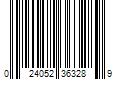 0 24052 36328 9